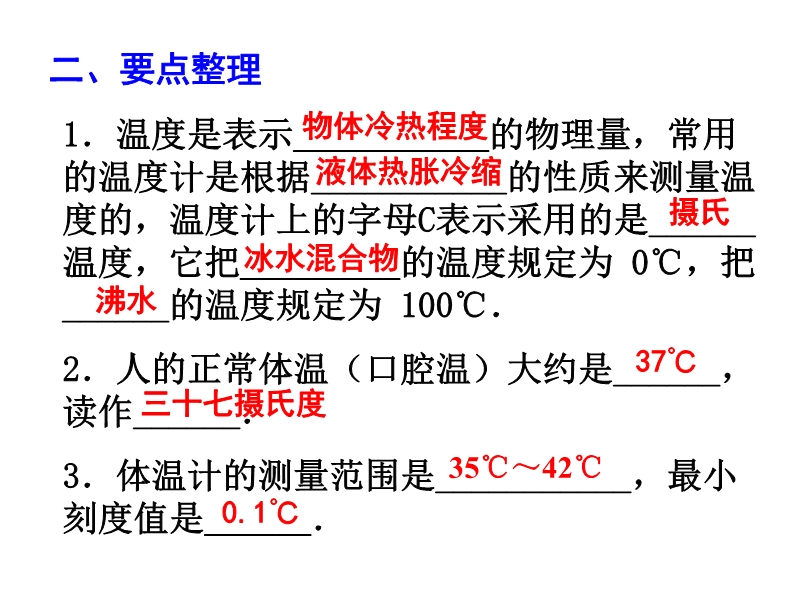 二、要点整理

1．温度是表示物体冷热程度的物理量，常用的温度计是根据液体热胀冷缩的性质来测量温度的，温度计上的字母C表示采用的是摄氏温度，它把冰水混合物的温度规定为0℃，把沸水的温度规定为100℃．

2．人的正常体温（口腔温）大约是37℃，读作三十七摄氏度．

3．体温计的测量范围是35℃～42℃，最小刻度值是0.1℃．